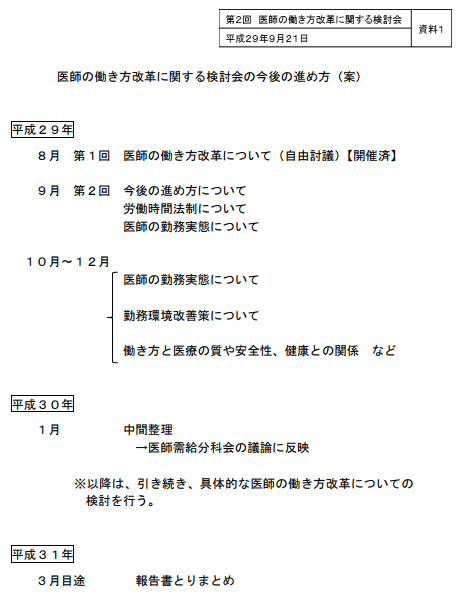 | 第2回 医師の働き方改革に関する検討会 | 資料1 |
|---|---|
| 平成29年9月21日 | |

医師の働き方改革に関する検討会の今後の進め方（案）

平成２９年

８月　第１回　医師の働き方改革について（自由討議）【開催済】

９月　第２回　今後の進め方について
労働時間法制について
医師の勤務実態について

１０月～１２月
医師の勤務実態について

勤務環境改善策について

働き方と医療の質や安全性、健康との関係　など

平成３０年

１月　中間整理
→医師需給分科会の議論に反映

※以降は、引き続き、具体的な医師の働き方改革についての検討を行う。

平成３１年

３月目途　報告書とりまとめ